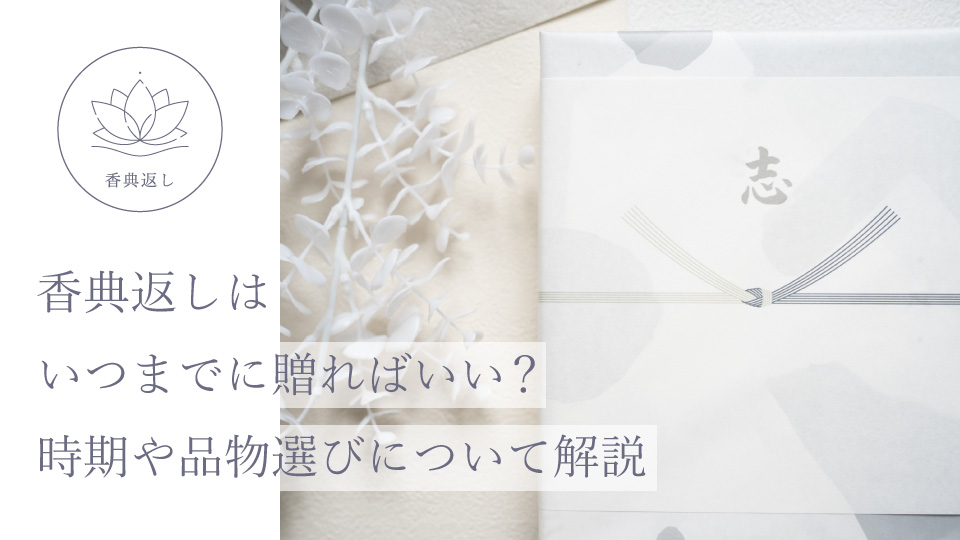 香典返し

香典返しは
いつまでに贈ればいい？
時期や品物選びについて解説

志